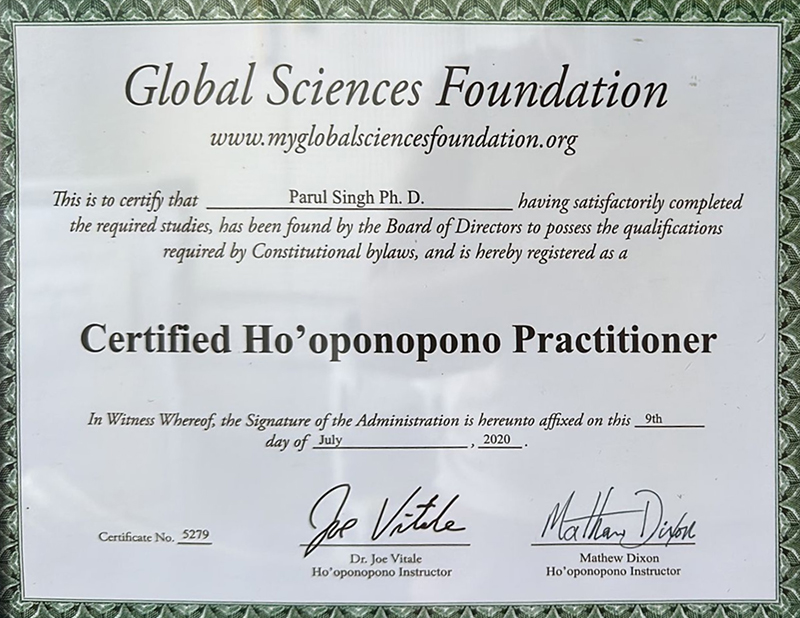 Global Sciences Foundation

www.myglobalsciencesfoundation.org

This is to certify that Parul Singh Ph. D. having satisfactorily completed the required studies, has been found by the Board of Directors to possess the qualifications required by Constitutional bylaws, and is hereby registered as a

Certified Ho'oponopono Practitioner

In Witness Whereof, the Signature of the Administration is hereunto affixed on this 9th day of July, 2020.

Certificate No. 5279

Joe Vitale
Dr. Joe Vitale
Ho'oponopono Instructor

Mathew Dixon
Mathew Dixon
Ho'oponopono Instructor